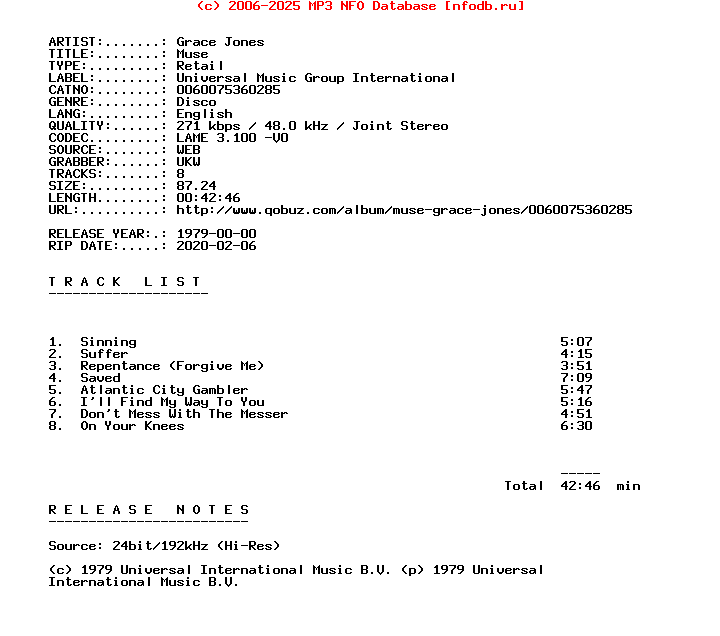 (c) 2006-2025 MP3 NFO Database [nfodb.ru]

ARTIST:.......: Grace Jones
TITLE:........: Muse
TYPE:.........: Retail
LABEL:........: Universal Music Group International
CATNO:........: 0060075360285
GENRE:........: Disco
LANG:.........: English
QUALITY:......: 271 kbps / 48.0 kHz / Joint Stereo
CODEC.........: LAME 3.100 -V0
SOURCE:.......: WEB
GRABBER:......: UKW
TRACKS:.......: 8
SIZE:.........: 87.24
LENGTH........: 00:42:46
URL:..........: http://www.qobuz.com/album/muse-grace-jones/0060075360285

RELEASE YEAR:.: 1979-00-00
RIP DATE:.....: 2020-02-06

T R A C K   L I S T
--------------------

1.  Sinning 5:07
2.  Suffer 4:15
3.  Repentance (Forgive Me) 3:51
4.  Saved 7:09
5.  Atlantic City Gambler 5:47
6.  I'll Find My Way To You 5:16
7.  Don't Mess With The Messer 4:51
8.  On Your Knees 6:30

-----
Total 42:46 min

R E L E A S E   N O T E S
-------------------------

Source: 24bit/192kHz (Hi-Res)

(c) 1979 Universal International Music B.V. (p) 1979 Universal International Music B.V.